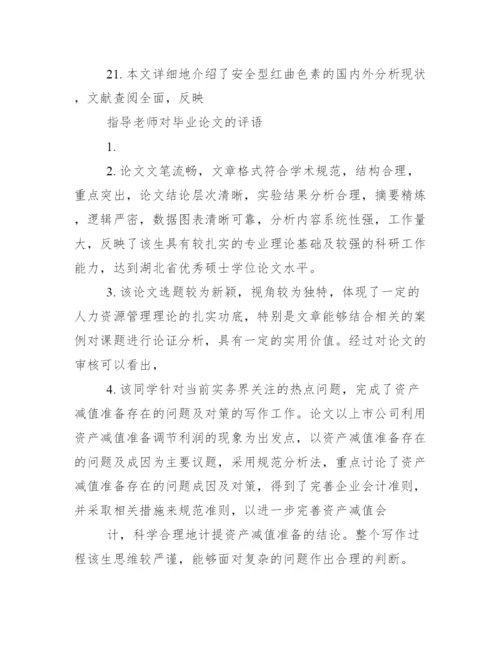 21. 本文详细地介绍了安全型红曲色素的国内外分析现状，文献查阅全面，反映

指导老师对毕业论文的评语

1.

2. 论文文笔流畅，文章格式符合学术规范，结构合理，重点突出，论文结论层次清晰，实验结果分析合理，摘要精炼，逻辑严密，数据图表清晰可靠，分析内容系统性强，工作量大，反映了该生具有较扎实的专业理论基础及较强的科研工作能力，达到湖北省优秀硕士学位论文水平。

3. 该论文选题较为新颖，视角较为独特，体现了一定的人力资源管理理论的扎实功底，特别是文章能够结合相关的案例对课题进行论证分析，具有一定的实用价值。经过对论文的审核可以看出，

4. 该同学针对当前实务界关注的热点问题，完成了资产减值准备存在的问题及对策的写作工作。论文以上市公司利用资产减值准备调节利润的现象为出发点，以资产减值准备存在的问题及成因为主要议题，采用规范分析法，重点讨论了资产减值准备存在的问题成因及对策，得到了完善企业会计准则，并采取相关措施来规范准则，以进一步完善资产减值会

计，科学合理地计提资产减值准备的结论。整个写作过程该生思维较严谨，能够面对复杂的问题作出合理的判断。